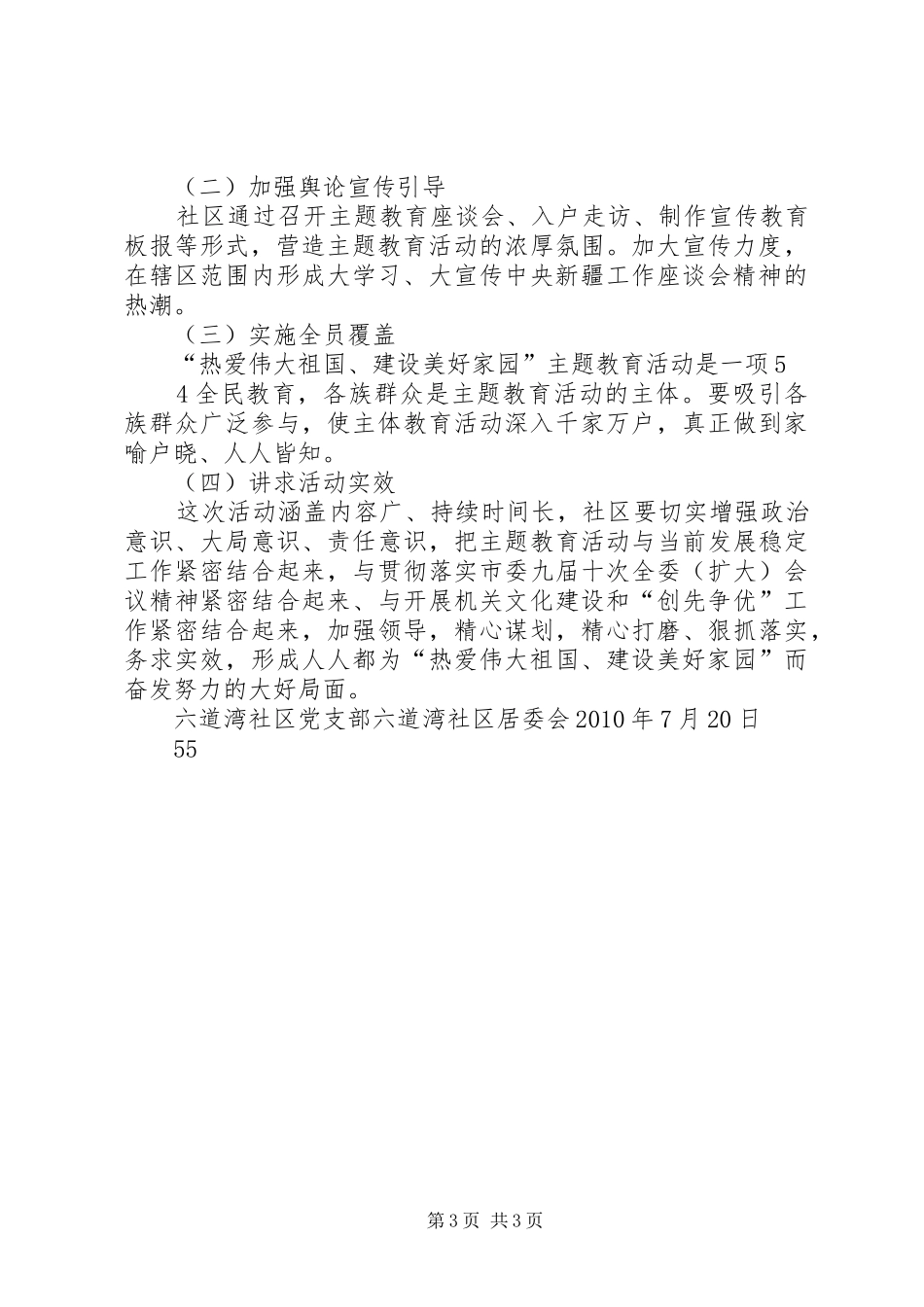 （二）加强舆论宣传引导

社区通过召开主题教育座谈会、入户走访、制作宣传教育板报等形式，营造主题教育活动的浓厚氛围。加大宣传力度，在辖区范围内形成大学习、大宣传中央新疆工作座谈会精神的热潮。

（三）实施全员覆盖

“热爱伟大祖国、建设美好家园”主题教育活动是一项5

4全民教育，各族群众是主题教育活动的主体。要吸引各族群众广泛参与，使主体教育活动深入千家万户，真正做到家喻户晓、人人皆知。

（四）讲求活动实效

这次活动涵盖内容广、持续时间长，社区要切实增强政治意识、大局意识、责任意识，把主题教育活动与当前发展稳定工作紧密结合起来，与贯彻落实市委九届十次全委（扩大）会议精神紧密结合起来、与开展机关文化建设和“创先争优”工作紧密结合起来，加强领导，精心谋划，精心打磨、狠抓落实，务求实效，形成人人都为“热爱伟大祖国、建设美好家园”而奋发努力的大好局面。

六道湾社区党支部六道湾社区居委会2010年7月20日

55

第3页 共3页